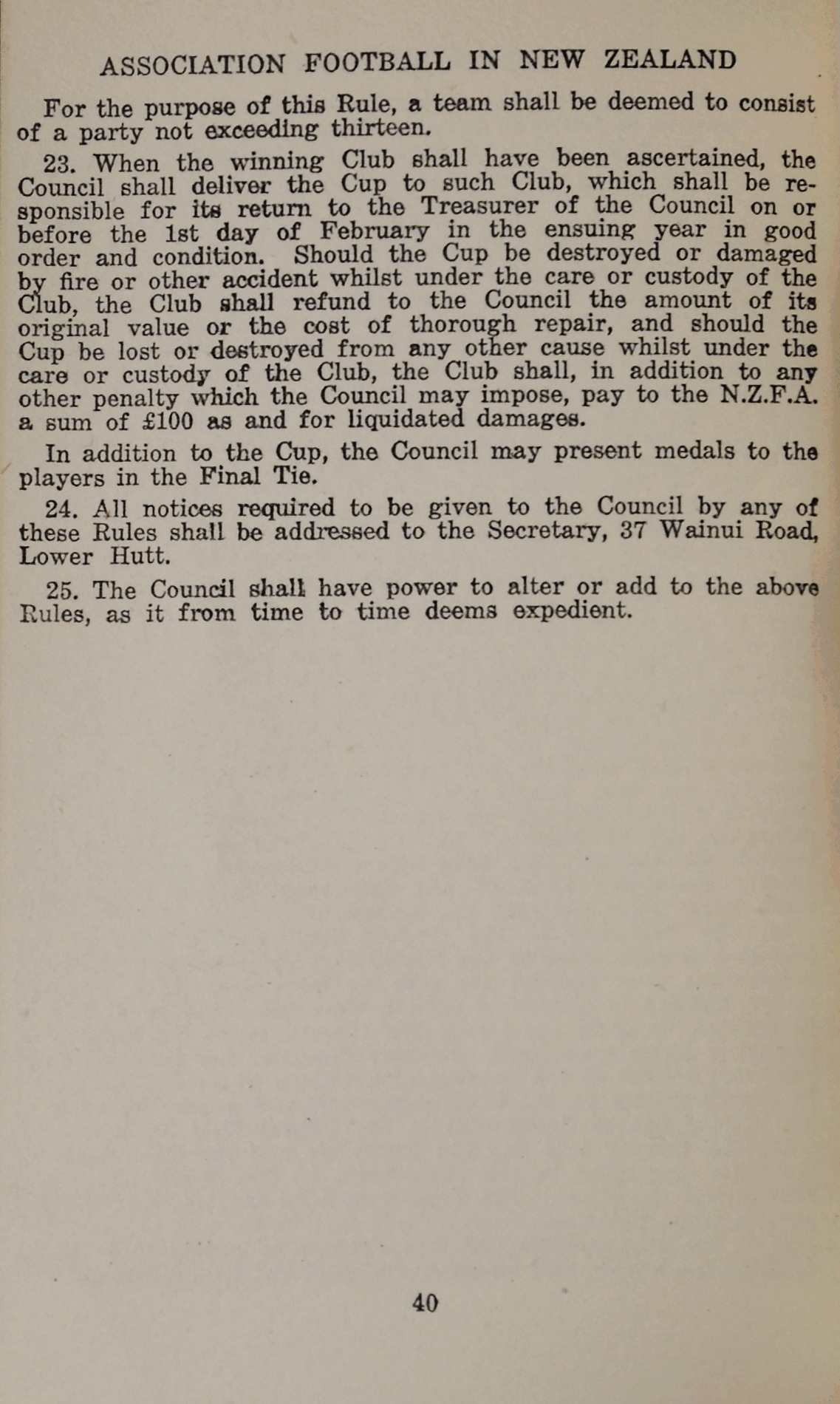 ASSOCIATION FOOTBALL IN NEW ZEALAND

For the purpose of this Rule, a team shall be deemed to consist of a party not exceeding thirteen.

23. When the winning Club shall have been ascertained, the Council shall deliver the Cup to such Club, which shall be responsible for its return to the Treasurer of the Council on or before the 1st day of February in the ensuing year in good order and condition. Should the Cup be destroyed or damaged by fire or other accident whilst under the care or custody of the Club, the Club shall refund to the Council the amount of its original value or the cost of thorough repair, and should the Cup be lost or destroyed from any other cause whilst under the care or custody of the Club, the Club shall, in addition to any other penalty which the Council may impose, pay to the N.Z.F.A. a sum of £100 as and for liquidated damages.

In addition to the Cup, the Council may present medals to the players in the Final Tie.

24. All notices required to be given to the Council by any of these Rules shall be addressed to the Secretary, 37 Wainui Road, Lower Hutt.

25. The Council shall have power to alter or add to the above Rules, as it from time to time deems expedient.

40